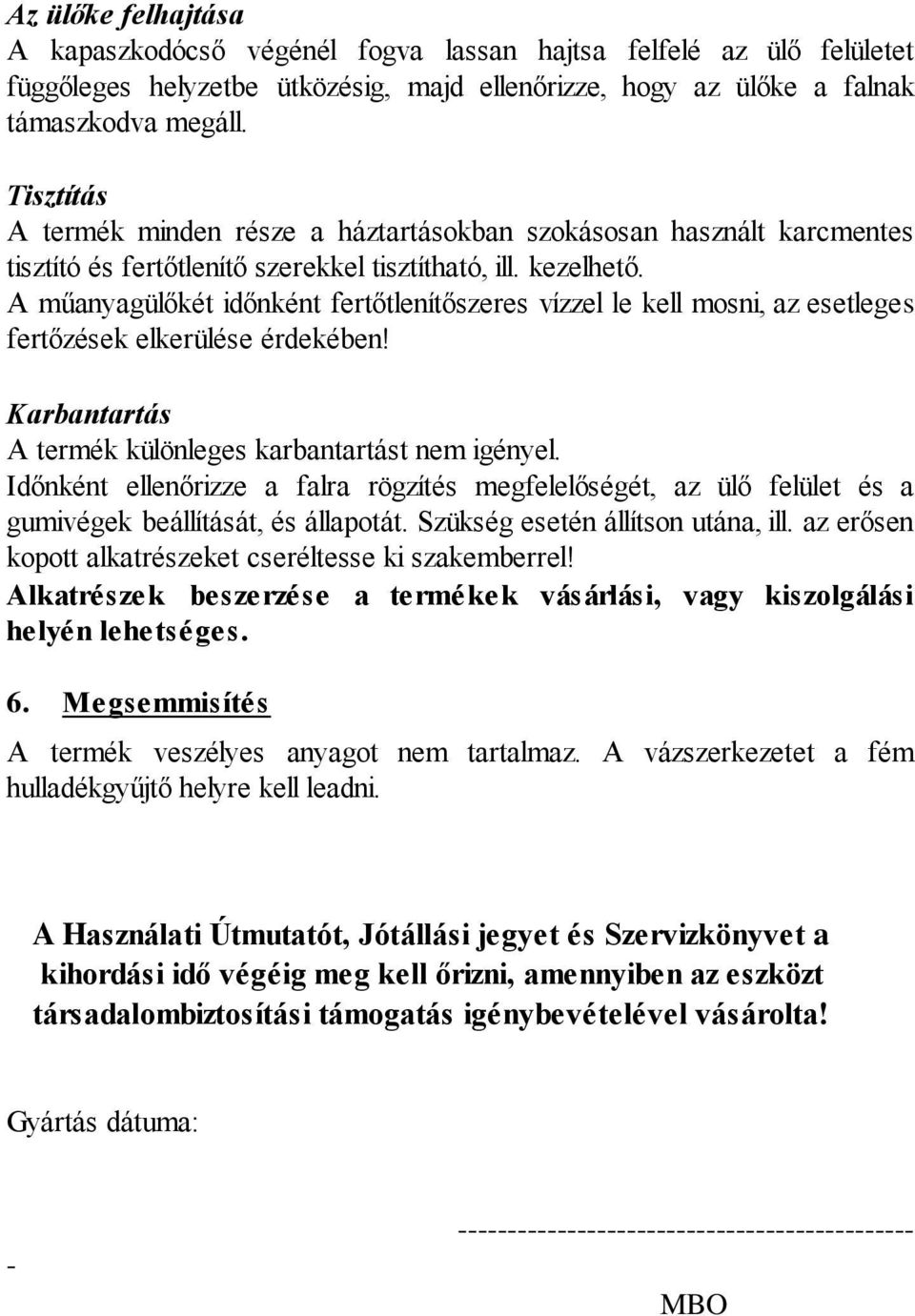 Az ülőke felhajtása
A kapaszkodócső végénél fogva lassan hajtsa felfelé az ülő felületet függőleges helyzetbe ütközésig, majd ellenőrizze, hogy az ülőke a falnak támaszkodva megáll.

Tisztítás
A termék minden része a háztartásokban szokásosan használt karcmentes tisztító és fertőtlenítő szerekkel tisztítható, ill. kezelhető.
A műanyagülőkét időnként fertőtlenítőszeres vízzel le kell mosni, az esetleges fertőzések elkerülése érdekében!

Karbantartás
A termék különleges karbantartást nem igényel.
Időnként ellenőrizze a falra rögzítés megfelelőségét, az ülő felület és a gumivégek beállítását, és állapotát. Szükség esetén állítson utána, ill. az erősen kopott alkatrészeket cseréltesse ki szakemberrel!
Alkatrészek beszerzése a termékek vásárlási, vagy kiszolgálási helyén lehetséges.

6. Megsemmisítés

A termék veszélyes anyagot nem tartalmaz. A vázszerkezetet a fém hulladékgyűjtő helyre kell leadni.

A Használati Útmutatót, Jótállási jegyet és Szervizkönyvet a kihordási idő végéig meg kell őrizni, amennyiben az eszközt társadalombiztosítási támogatás igénybevételével vásárolta!

Gyártás dátuma:

---------------------------------------------
-

MBO